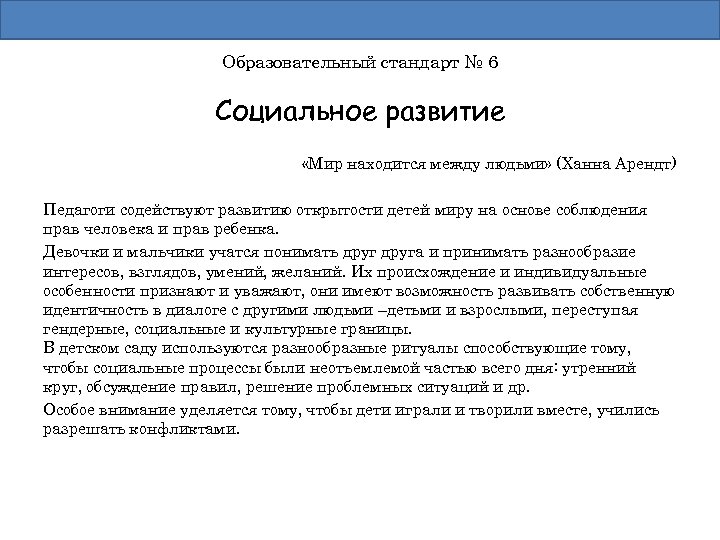 Образовательный стандарт № 6

Социальное развитие

«Мир находится между людьми» (Ханна Арендт)

Педагоги содействуют развитию открытости детей миру на основе соблюдения прав человека и прав ребенка.

Девочки и мальчики учатся понимать друг друга и принимать разнообразие интересов, взглядов, умений, желаний. Их происхождение и индивидуальные особенности признают и уважают, они имеют возможность развивать собственную идентичность в диалоге с другими людьми –детьми и взрослыми, переступая гендерные, социальные и культурные границы.
В детском саду используются разнообразные ритуалы способствующие тому, чтобы социальные процессы были неотъемлемой частью всего дня: утренний круг, обсуждение правил, решение проблемных ситуаций и др.

Особое внимание уделяется тому, чтобы дети играли и творили вместе, учились разрешать конфликтами.